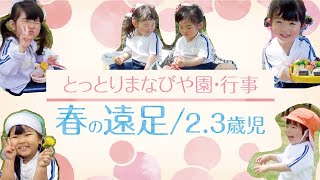 とっとりまなびや園・行事

春の遠足／2.3歳児